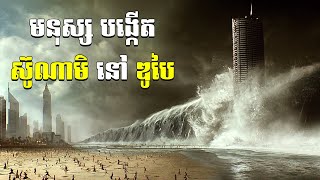 មនុស្ស បង្កើត
ស៊ូណាមិ នៅ ឌូបៃ